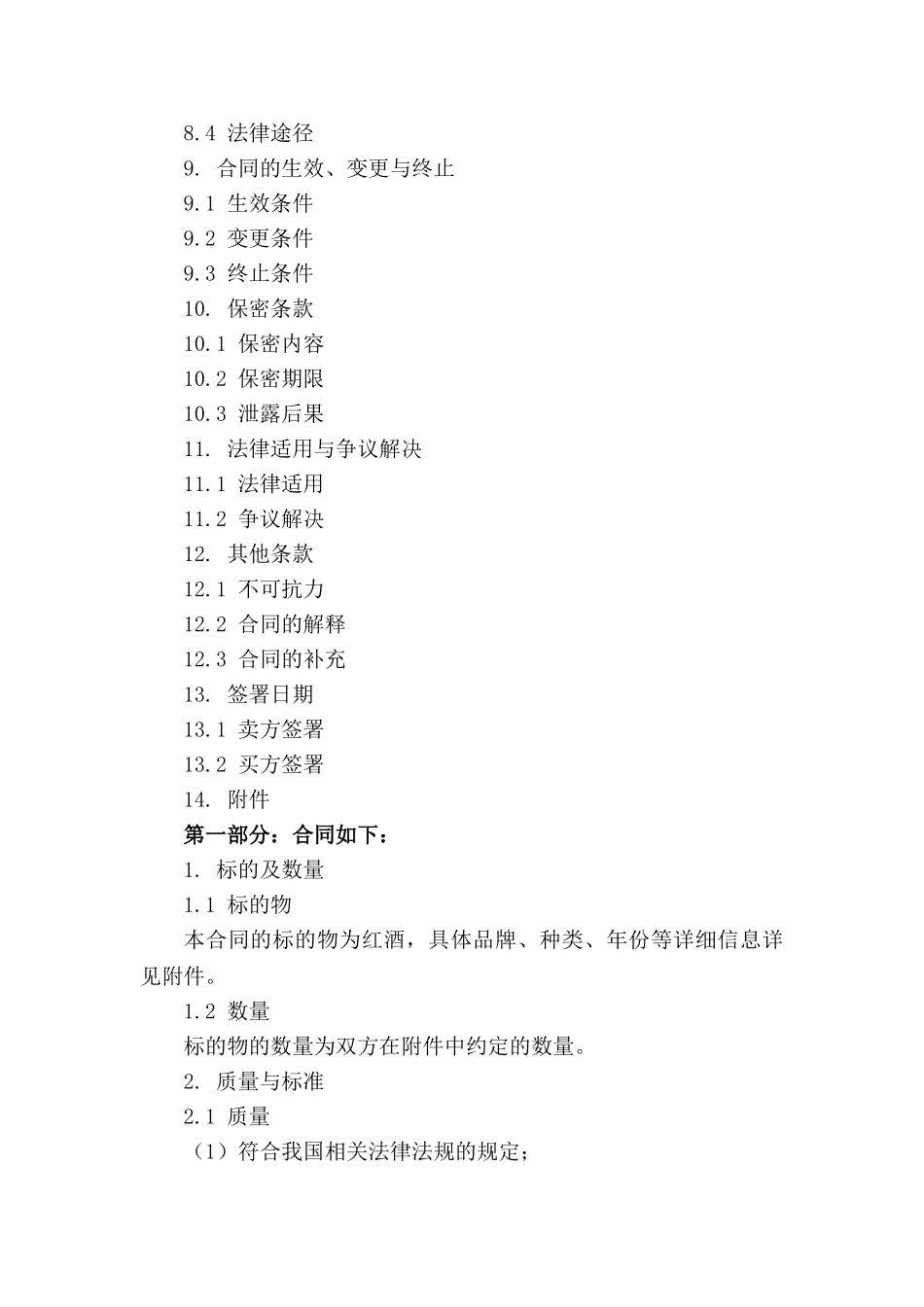 8.4 法律途径

9. 合同的生效、变更与终止

9.1 生效条件

9.2 变更条件

9.3 终止条件

10. 保密条款

10.1 保密内容

10.2 保密期限

10.3 泄露后果

11. 法律适用与争议解决

11.1 法律适用

11.2 争议解决

12. 其他条款

12.1 不可抗力

12.2 合同的解释

12.3 合同的补充

13. 签署日期

13.1 卖方签署

13.2 买方签署

14. 附件

第一部分：合同如下：

1. 标的及数量

1.1 标的物

本合同的标的物为红酒，具体品牌、种类、年份等详细信息详见附件。

1.2 数量

标的物的数量为双方在附件中约定的数量。

2. 质量与标准

2.1 质量

（1）符合我国相关法律法规的规定；